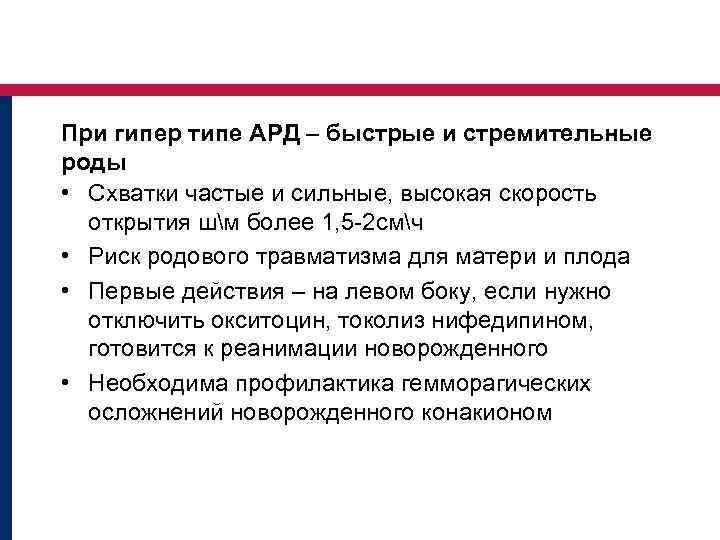 При гипер типе АРД – быстрые и стремительные роды

• Схватки частые и сильные, высокая скорость открытия ш\м более 1,5-2см\ч
• Риск родового травматизма для матери и плода
• Первые действия – на левом боку, если нужно отключить окситоцин, токолиз нифедипином, готовится к реанимации новорожденного
• Необходима профилактика гемморагических осложнений новорожденного конакионом